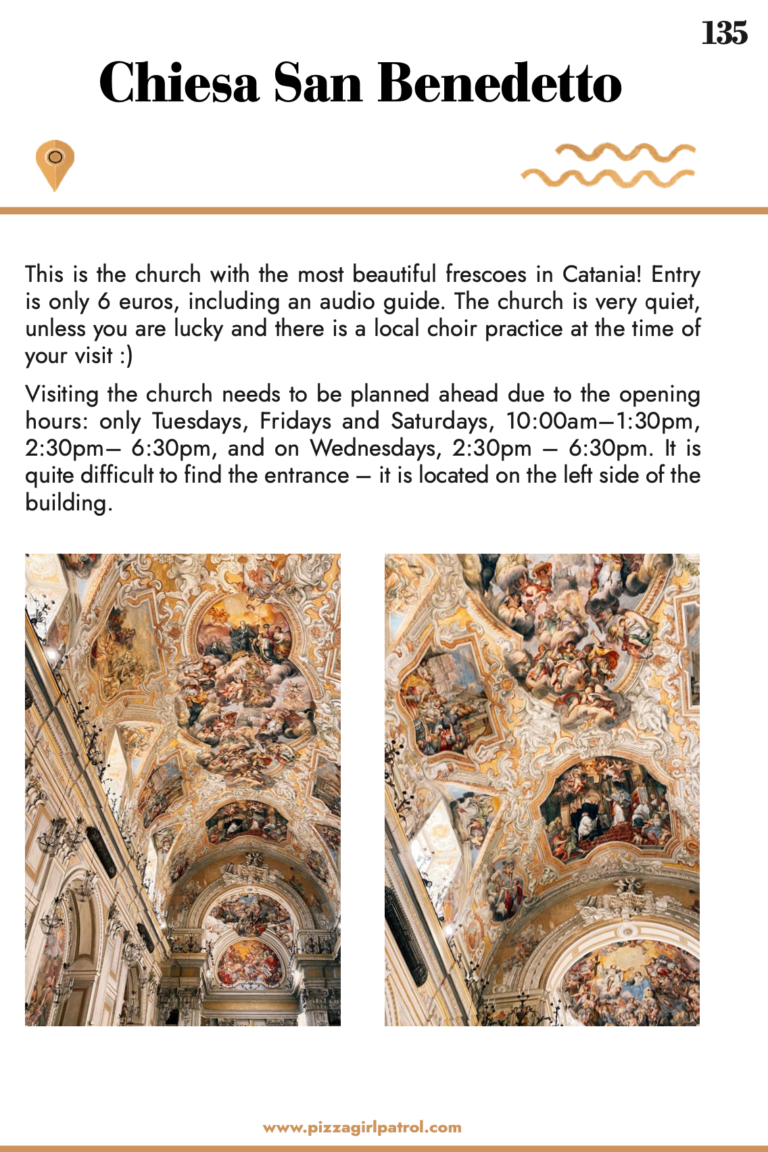 135

Chiesa San Benedetto

This is the church with the most beautiful frescoes in Catania! Entry is only 6 euros, including an audio guide. The church is very quiet, unless you are lucky and there is a local choir practice at the time of your visit :)

Visiting the church needs to be planned ahead due to the opening hours: only Tuesdays, Fridays and Saturdays, 10:00am—1:30pm, 2:30pm— 6:30pm, and on Wednesdays, 2:30pm — 6:30pm. It is quite difficult to find the entrance — it is located on the left side of the building.

www.pizzagirlpatrol.com